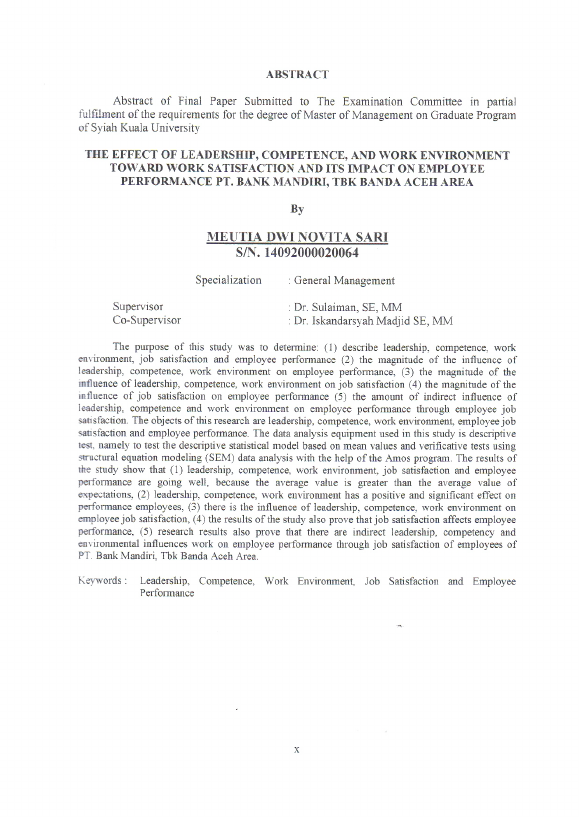 ABSTRACT

Abstract of Final Paper Submitted to The Examination Committee in partial fulfilment of the requirements for the degree of Master of Management on Graduate Program of Syiah Kuala University

THE EFFECT OF LEADERSHIP, COMPETENCE, AND WORK ENVIRONMENT TOWARD WORK SATISFACTION AND ITS IMPACT ON EMPLOYEE PERFORMANCE PT. BANK MANDIRI, TBK BANDA ACEH AREA

By

MEUTIA DWI NOVITA SARI
S/N. 14092000020064

Specialization : General Management

Supervisor : Dr. Sulaiman, SE, MM
Co-Supervisor : Dr. Iskandarsyah Madjid SE, MM

The purpose of this study was to determine: (1) describe leadership, competence, work environment, job satisfaction and employee performance (2) the magnitude of the influence of leadership, competence, work environment on employee performance, (3) the magnitude of the influence of leadership, competence, work environment on job satisfaction (4) the magnitude of the influence of job satisfaction on employee performance (5) the amount of indirect influence of leadership, competence and work environment on employee performance through employee job satisfaction. The objects of this research are leadership, competence, work environment, employee job satisfaction and employee performance. The data analysis equipment used in this study is descriptive test, namely to test the descriptive statistical model based on mean values and verificative tests using structural equation modeling (SEM) data analysis with the help of the Amos program. The results of the study show that (1) leadership, competence, work environment, job satisfaction and employee performance are going well, because the average value is greater than the average value of expectations, (2) leadership, competence, work environment has a positive and significant effect on performance employees, (3) there is the influence of leadership, competence, work environment on employee job satisfaction, (4) the results of the study also prove that job satisfaction affects employee performance, (5) research results also prove that there are indirect leadership, competency and environmental influences work on employee performance through job satisfaction of employees of PT. Bank Mandiri, Tbk Banda Aceh Area.

Keywords : Leadership, Competence, Work Environment, Job Satisfaction and Employee Performance

x